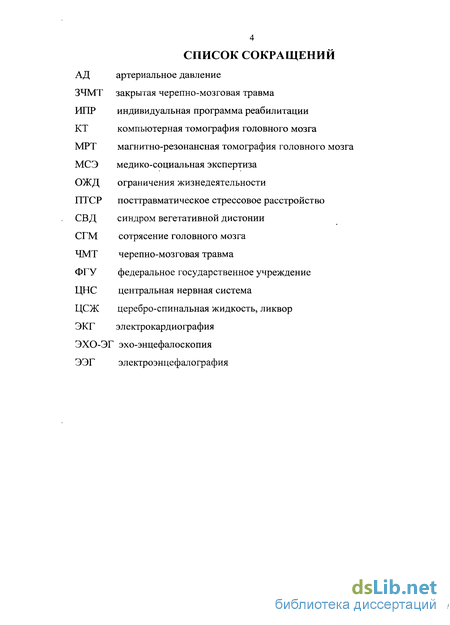 4

СПИСОК СОКРАЩЕНИЙ

АД артериальное давление

ЗЧМТ закрытая черепно-мозговая травма

ИПР индивидуальная программа реабилитации

КТ компьютерная томография головного мозга

МРТ магнитно-резонансная томография головного мозга

МСЭ медико-социальная экспертиза

ОЖД ограничения жизнедеятельности

ПТСР посттравматическое стрессовое расстройство

СВД синдром вегетативной дистонии

СГМ сотрясение головного мозга

ЧМТ черепно-мозговая травма

ФГУ федеральное государственное учреждение

ЦНС центральная нервная система

ЦСЖ церебро-спинальная жидкость, ликвор

ЭКГ электрокардиография

ЭХО-ЭГ эхо-энцефалоскопия

ЭЭГ электроэнцефалография

dsLib.net
библиотека диссертаций